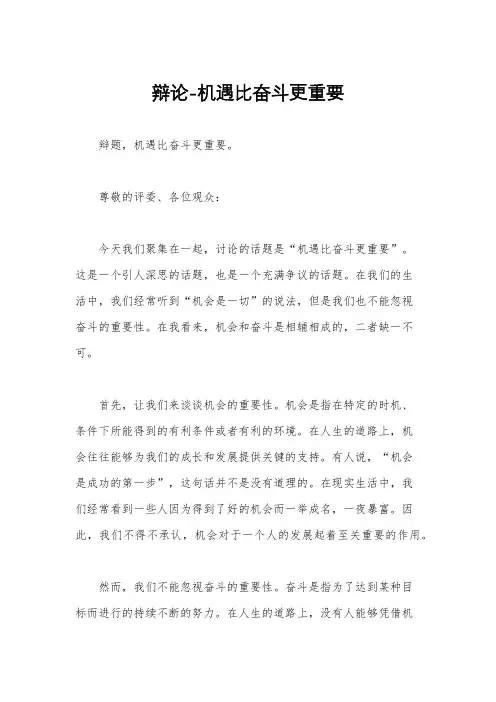 辩论-机遇比奋斗更重要

辩题，机遇比奋斗更重要。

尊敬的评委、各位观众：

今天我们聚集在一起，讨论的话题是“机遇比奋斗更重要”。这是一个引人深思的话题，也是一个充满争议的话题。在我们的生活中，我们经常听到“机会是一切”的说法，但是我们也不能忽视奋斗的重要性。在我看来，机会和奋斗是相辅相成的，二者缺一不可。

首先，让我们来谈谈机会的重要性。机会是指在特定的时机、条件下所能得到的有利条件或者有利的环境。在人生的道路上，机会往往能够为我们的成长和发展提供关键的支持。有人说，“机会是成功的第一步”，这句话并不是没有道理的。在现实生活中，我们经常看到一些人因为得到了好的机会而一举成名，一夜暴富。因此，我们不得不承认，机会对于一个人的发展起着至关重要的作用。

然而，我们不能忽视奋斗的重要性。奋斗是指为了达到某种目标而进行的持续不断的努力。在人生的道路上，没有人能够凭借机